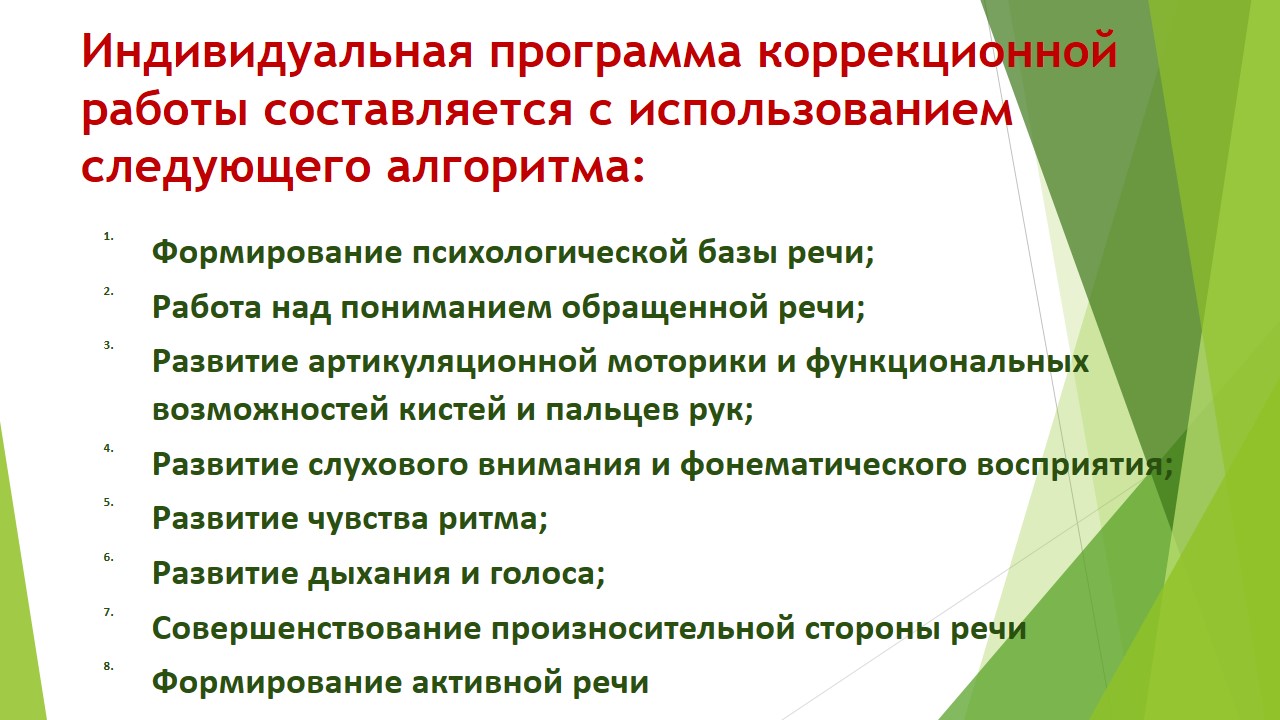 Индивидуальная программа коррекционной работы составляется с использованием следующего алгоритма:

1. Формирование психологической базы речи;
2. Работа над пониманием обращенной речи;
3. Развитие артикуляционной моторики и функциональных возможностей кистей и пальцев рук;
4. Развитие слухового внимания и фонематического восприятия;
5. Развитие чувства ритма;
6. Развитие дыхания и голоса;
7. Совершенствование произносительной стороны речи
8. Формирование активной речи